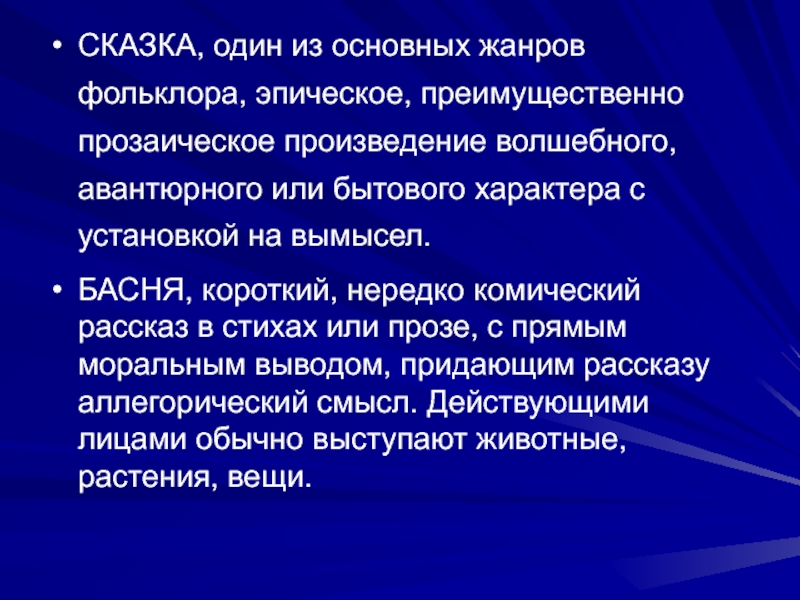 • СКАЗКА, один из основных жанров фольклора, эпическое, преимущественно прозаическое произведение волшебного, авантюрного или бытового характера с установкой на вымысел.

• БАСНЯ, короткий, нередко комический рассказ в стихах или прозе, с прямым моральным выводом, придающим рассказу аллегорический смысл. Действующими лицами обычно выступают животные, растения, вещи.